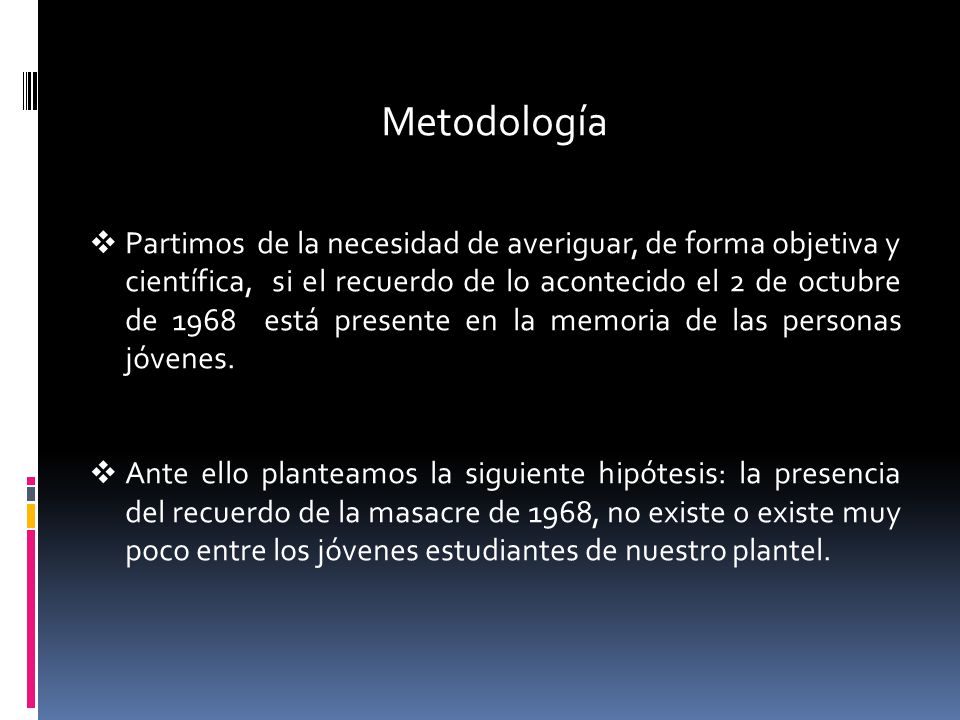 Metodología

❖ Partimos de la necesidad de averiguar, de forma objetiva y científica, si el recuerdo de lo acontecido el 2 de octubre de 1968 está presente en la memoria de las personas jóvenes.

❖ Ante ello planteamos la siguiente hipótesis: la presencia del recuerdo de la masacre de 1968, no existe o existe muy poco entre los jóvenes estudiantes de nuestro plantel.